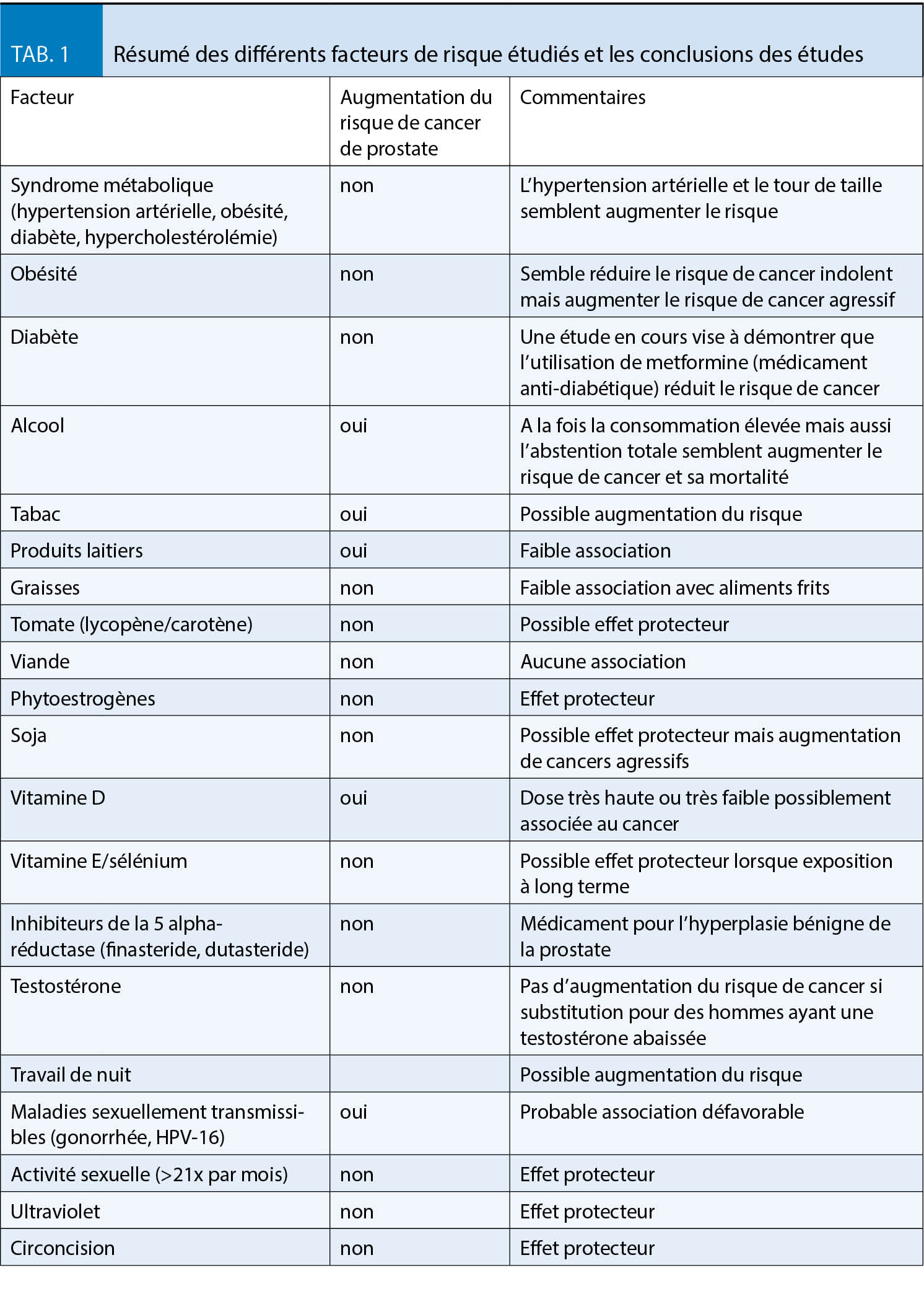 TAB. 1 Résumé des différents facteurs de risque étudiés et les conclusions des études

| Facteur | Augmentation du risque de cancer de prostate | Commentaires |
|---|---|---|
| Syndrome métabolique (hypertension artérielle, obésité, diabète, hypercholestérolémie) | non | L'hypertension artérielle et le tour de taille semblent augmenter le risque |
| Obésité | non | Semble réduire le risque de cancer indolent mais augmenter le risque de cancer agressif |
| Diabète | non | Une étude en cours vise à démontrer que l'utilisation de metformine (médicament anti-diabétique) réduit le risque de cancer |
| Alcool | oui | A la fois la consommation élevée mais aussi l'abstention totale semblent augmenter le risque de cancer et sa mortalité |
| Tabac | oui | Possible augmentation du risque |
| Produits laitiers | oui | Faible association |
| Graisses | non | Faible association avec aliments frits |
| Tomate (lycopène/carotène) | non | Possible effet protecteur |
| Viande | non | Aucune association |
| Phytoestrogènes | non | Effet protecteur |
| Soja | non | Possible effet protecteur mais augmentation de cancers agressifs |
| Vitamine D | oui | Dose très haute ou très faible possiblement associée au cancer |
| Vitamine E/sélénium | non | Possible effet protecteur lorsque exposition à long terme |
| Inhibiteurs de la 5 alpha-réductase (finasteride, dutasteride) | non | Médicament pour l'hyperplasie bénigne de la prostate |
| Testostérone | non | Pas d'augmentation du risque de cancer si substitution pour des hommes ayant une testostérone abaissée |
| Travail de nuit | | Possible augmentation du risque |
| Maladies sexuellement transmissibles (gonorrhée, HPV-16) | oui | Probable association défavorable |
| Activité sexuelle (>21x par mois) | non | Effet protecteur |
| Ultraviolet | non | Effet protecteur |
| Circoncision | non | Effet protecteur |